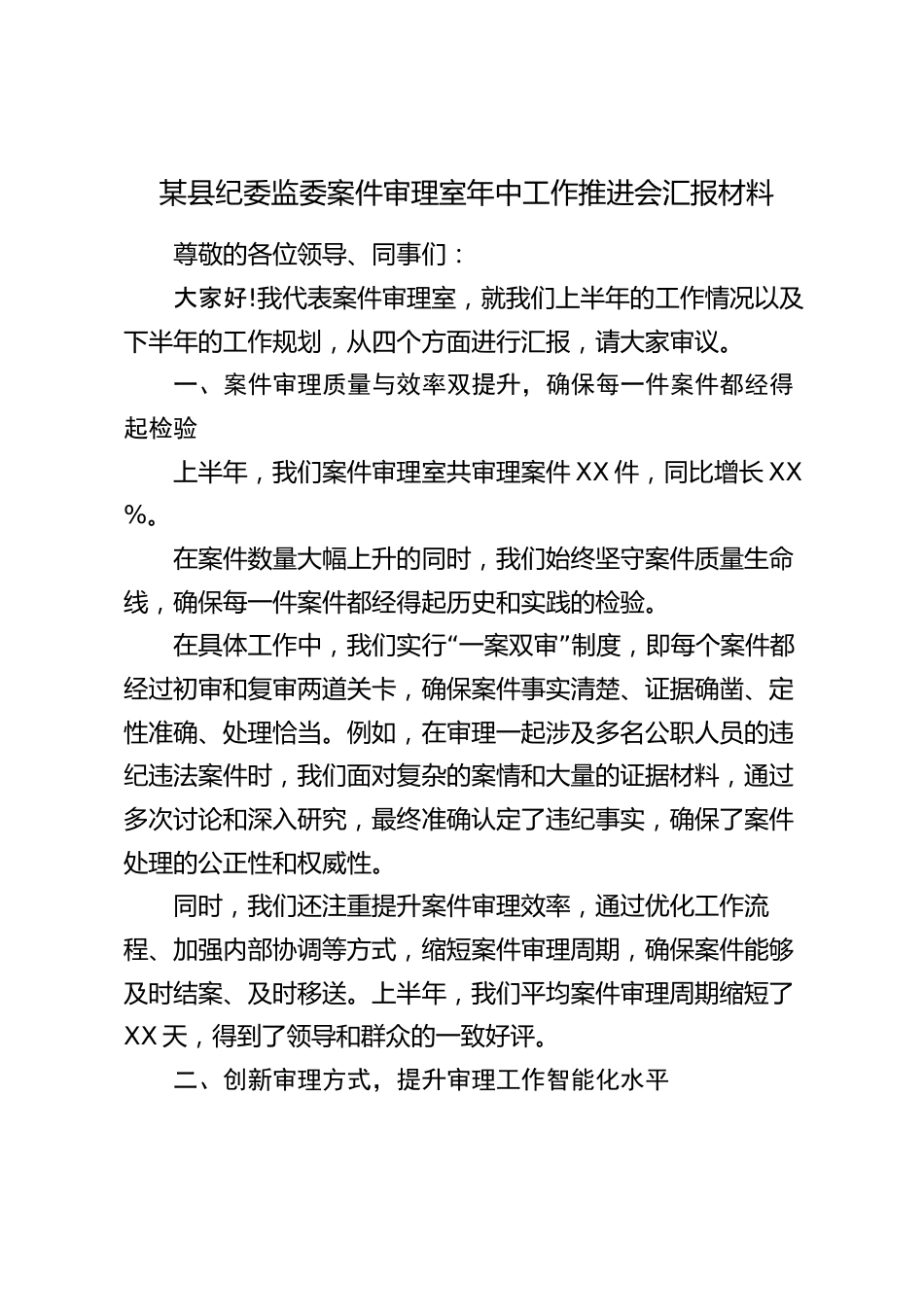 某县纪委监委案件审理室年中工作推进会汇报材料

尊敬的各位领导、同事们：

大家好!我代表案件审理室，就我们上半年的工作情况以及下半年的工作规划，从四个方面进行汇报，请大家审议。

一、案件审理质量与效率双提升，确保每一件案件都经得起检验

上半年，我们案件审理室共审理案件XX件，同比增长XX%。

在案件数量大幅上升的同时，我们始终坚守案件质量生命线，确保每一件案件都经得起历史和实践的检验。

在具体工作中，我们实行“一案双审”制度，即每个案件都经过初审和复审两道关卡，确保案件事实清楚、证据确凿、定性准确、处理恰当。例如，在审理一起涉及多名公职人员的违纪违法案件时，我们面对复杂的案情和大量的证据材料，通过多次讨论和深入研究，最终准确认定了违纪事实，确保了案件处理的公正性和权威性。

同时，我们还注重提升案件审理效率，通过优化工作流程、加强内部协调等方式，缩短案件审理周期，确保案件能够及时结案、及时移送。上半年，我们平均案件审理周期缩短了XX天，得到了领导和群众的一致好评。

二、创新审理方式，提升审理工作智能化水平